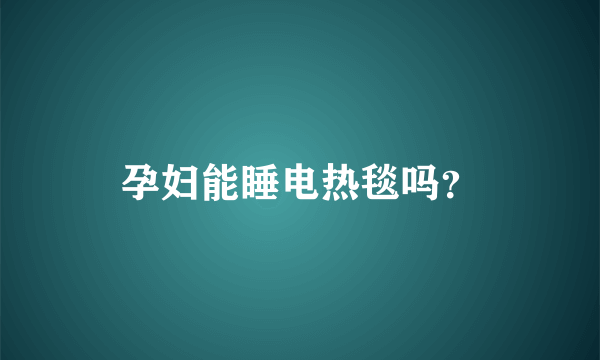 孕妇能睡电热毯吗?